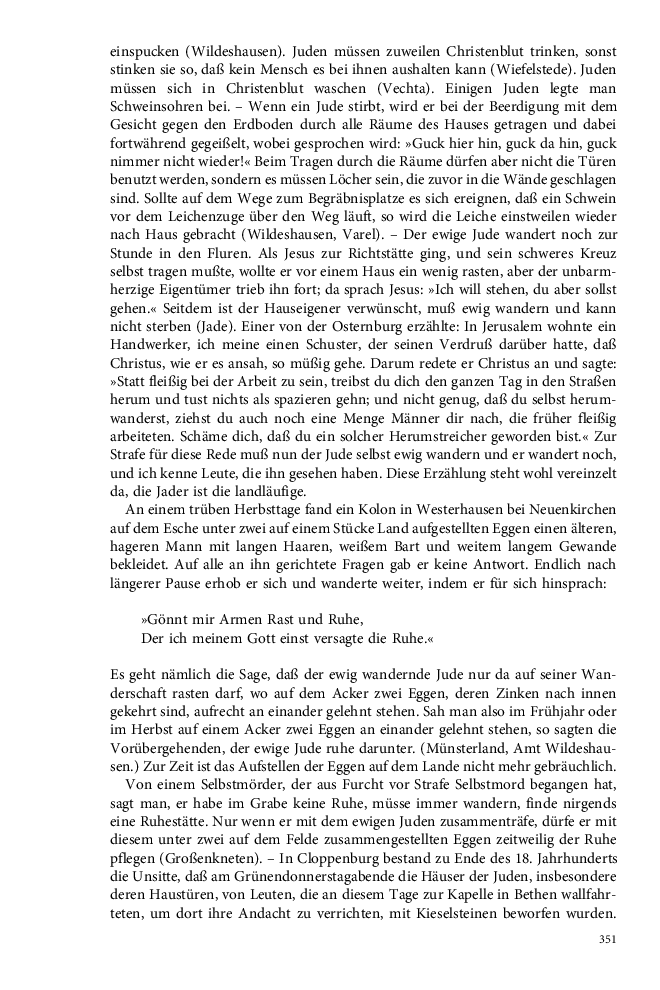 einspucken (Wildeshausen). Juden müssen zuweilen Christenblut trinken, sonst stinken sie so, daß kein Mensch es bei ihnen aushalten kann (Wiefelstede). Juden müssen sich in Christenblut waschen (Vechta). Einigen Juden legte man Schweinsohren bei. – Wenn ein Jude stirbt, wird er bei der Beerdigung mit dem Gesicht gegen den Erdboden durch alle Räume des Hauses getragen und dabei fortwährend gegeißelt, wobei gesprochen wird: »Guck hier hin, guck da hin, guck nimmer nicht wieder!« Beim Tragen durch die Räume dürfen aber nicht die Türen benutzt werden, sondern es müssen Löcher sein, die zuvor in die Wände geschlagen sind. Sollte auf dem Wege zum Begräbnisplatze es sich ereignen, daß ein Schwein vor dem Leichenzuge über den Weg läuft, so wird die Leiche einstweilen wieder nach Haus gebracht (Wildeshausen, Varel). – Der ewige Jude wandert noch zur Stunde in den Fluren. Als Jesus zur Richtstätte ging, und sein schweres Kreuz selbst tragen mußte, wollte er vor einem Haus ein wenig rasten, aber der unbarmherzige Eigentümer trieb ihn fort; da sprach Jesus: »Ich will stehen, du aber sollst gehen.« Seitdem ist der Hauseigener verwünscht, muß ewig wandern und kann nicht sterben (Jade). Einer von der Osternburg erzählte: In Jerusalem wohnte ein Handwerker, ich meine einen Schuster, der seinen Verdruß darüber hatte, daß Christus, wie er es ansah, so müßig gehe. Darum redete er Christus an und sagte: »Statt fleißig bei der Arbeit zu sein, treibst du dich den ganzen Tag in den Straßen herum und tust nichts als spazieren gehn; und nicht genug, daß du selbst herumwanderst, ziehst du auch noch eine Menge Männer dir nach, die früher fleißig arbeiteten. Schäme dich, daß du ein solcher Herumstreicher geworden bist.« Zur Strafe für diese Rede muß nun der Jude selbst ewig wandern und er wandert noch, und ich kenne Leute, die ihn gesehen haben. Diese Erzählung steht wohl vereinzelt da, die Jader ist die landläufige.

An einem trüben Herbsttage fand ein Kolon in Westerhausen bei Neuenkirchen auf dem Esche unter zwei auf einem Stücke Land aufgestellten Eggen einen älteren, hageren Mann mit langen Haaren, weißem Bart und weitem langem Gewande bekleidet. Auf alle an ihn gerichtete Fragen gab er keine Antwort. Endlich nach längerer Pause erhob er sich und wanderte weiter, indem er für sich hinsprach:

»Gönnt mir Armen Rast und Ruhe,
Der ich meinem Gott einst versagte die Ruhe.«

Es geht nämlich die Sage, daß der ewig wandernde Jude nur da auf seiner Wanderschaft rasten darf, wo auf dem Acker zwei Eggen, deren Zinken nach innen gekehrt sind, aufrecht an einander gelehnt stehen. Sah man also im Frühjahr oder im Herbst auf einem Acker zwei Eggen an einander gelehnt stehen, so sagten die Vorübergehenden, der ewige Jude ruhe darunter. (Münsterland, Amt Wildeshausen.) Zur Zeit ist das Aufstellen der Eggen auf dem Lande nicht mehr gebräuchlich.

Von einem Selbstmörder, der aus Furcht vor Strafe Selbstmord begangen hat, sagt man, er habe im Grabe keine Ruhe, müsse immer wandern, finde nirgends eine Ruhestätte. Nur wenn er mit dem ewigen Juden zusammenträfe, dürfe er mit diesem unter zwei auf dem Felde zusammengestellten Eggen zeitweilig der Ruhe pflegen (Großenkneten). – In Cloppenburg bestand zu Ende des 18. Jahrhunderts die Unsitte, daß am Grünendonnerstagabende die Häuser der Juden, insbesondere deren Haustüren, von Leuten, die an diesem Tage zur Kapelle in Bethen wallfahrteten, um dort ihre Andacht zu verrichten, mit Kieselsteinen beworfen wurden.

351